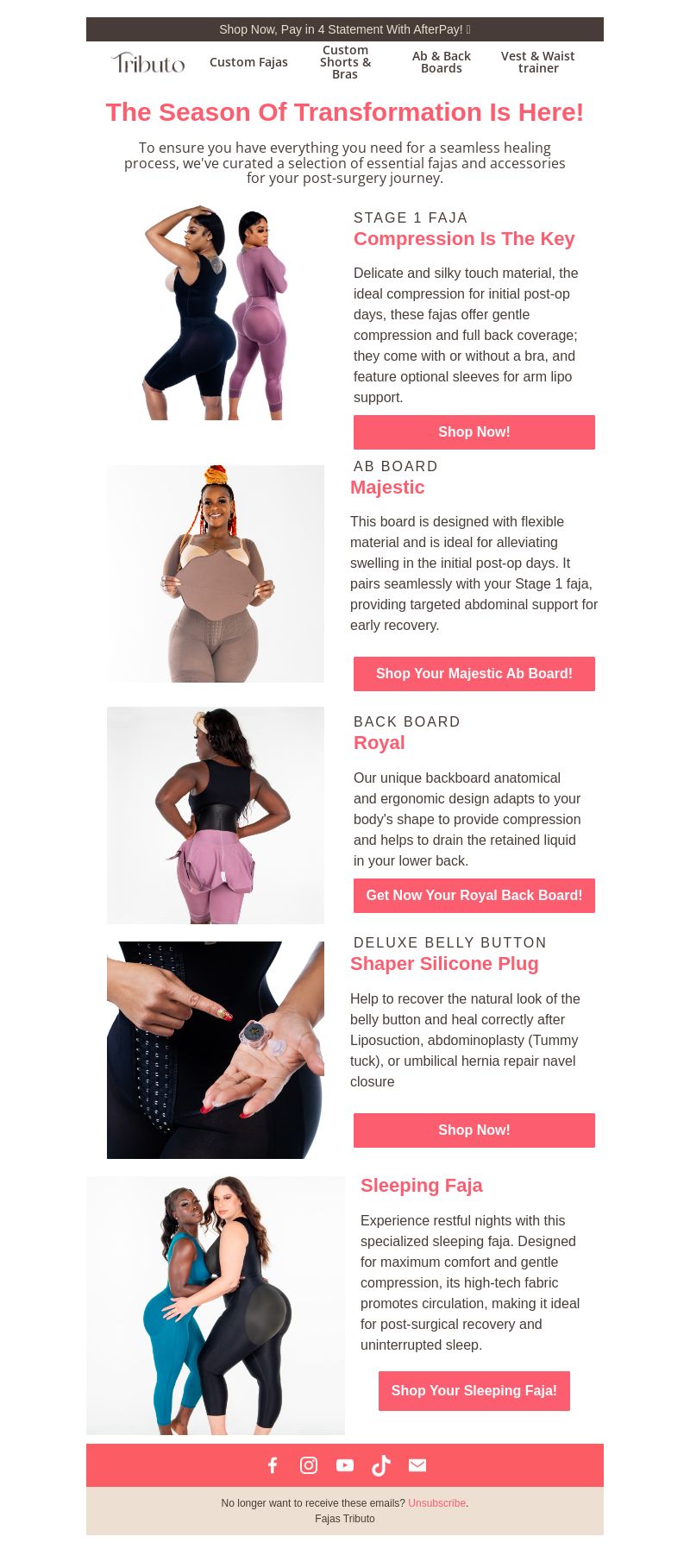 Shop Now, Pay in 4 Statement With AfterPay!

Tributo Custom Fajas Custom Shorts & Bras Ab & Back Boards Vest & Waist trainer

The Season Of Transformation Is Here!

To ensure you have everything you need for a seamless healing process, we've curated a selection of essential fajas and accessories for your post-surgery journey.

STAGE 1 FAJA
Compression Is The Key

Delicate and silky touch material, the ideal compression for initial post-op days, these fajas offer gentle compression and full back coverage; they come with or without a bra, and feature optional sleeves for arm lipo support.

Shop Now!

AB BOARD
Majestic

This board is designed with flexible material and is ideal for alleviating swelling in the initial post-op days. It pairs seamlessly with your Stage 1 faja, providing targeted abdominal support for early recovery.

Shop Your Majestic Ab Board!

BACK BOARD
Royal

Our unique backboard anatomical and ergonomic design adapts to your body's shape to provide compression and helps to drain the retained liquid in your lower back.

Get Now Your Royal Back Board!

DELUXE BELLY BUTTON
Shaper Silicone Plug

Help to recover the natural look of the belly button and heal correctly after Liposuction, abdominoplasty (Tummy tuck), or umbilical hernia repair navel closure

Shop Now!

Sleeping Faja

Experience restful nights with this specialized sleeping faja. Designed for maximum comfort and gentle compression, its high-tech fabric promotes circulation, making it ideal for post-surgical recovery and uninterrupted sleep.

Shop Your Sleeping Faja!

No longer want to receive these emails? Unsubscribe.
Fajas Tributo